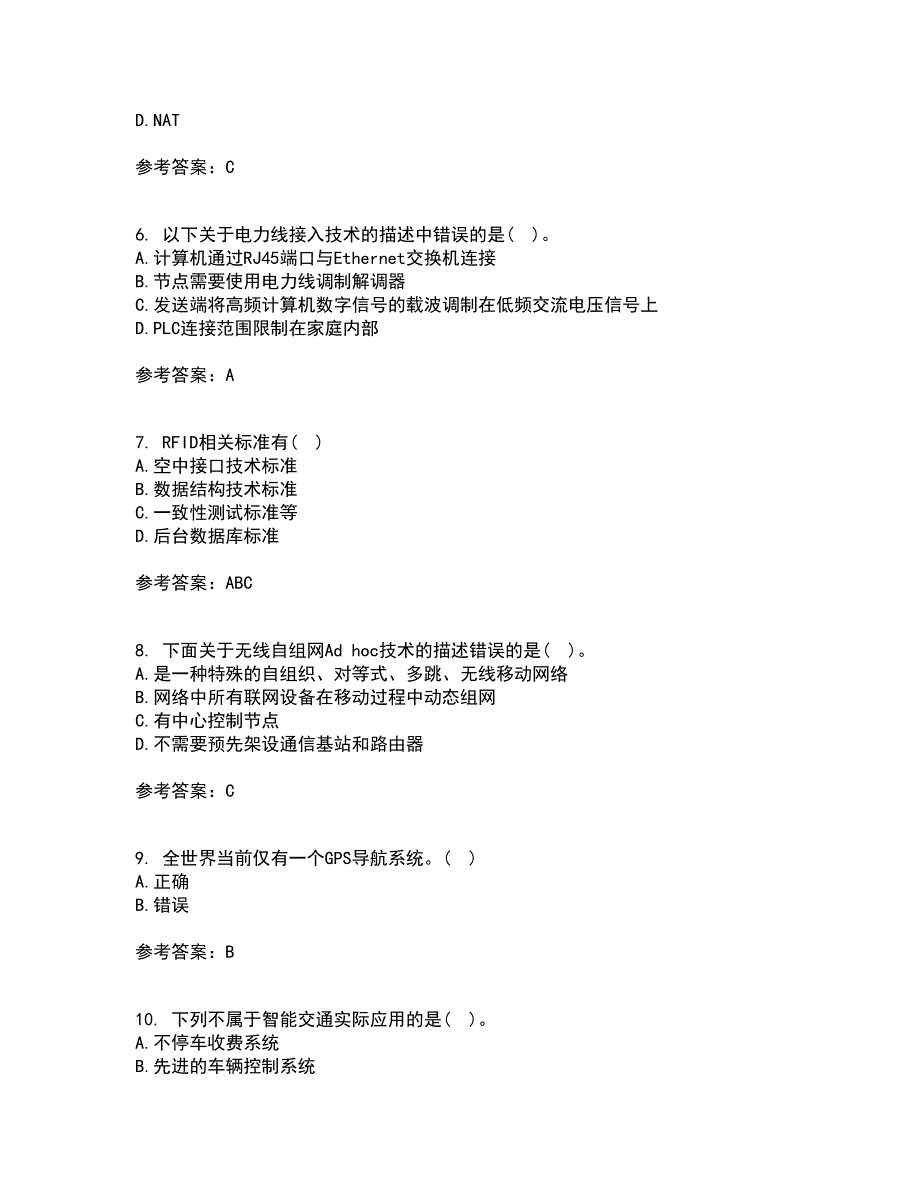 D.NAT

参考答案：C

6. 以下关于电力线接入技术的描述中错误的是( )。
A.计算机通过RJ45端口与Ethernet交换机连接
B.节点需要使用电力线调制解调器
C.发送端将高频计算机数字信号的载波调制在低频交流电压信号上
D.PLC连接范围限制在家庭内部

参考答案：A

7. RFID相关标准有( )
A.空中接口技术标准
B.数据结构技术标准
C.一致性测试标准等
D.后台数据库标准

参考答案：ABC

8. 下面关于无线自组网Ad hoc技术的描述错误的是( )。
A.是一种特殊的自组织、对等式、多跳、无线移动网络
B.网络中所有联网设备在移动过程中动态组网
C.有中心控制节点
D.不需要预先架设通信基站和路由器

参考答案：C

9. 全世界当前仅有一个GPS导航系统。( )
A.正确
B.错误

参考答案：B

10. 下列不属于智能交通实际应用的是( )。
A.不停车收费系统
B.先进的车辆控制系统